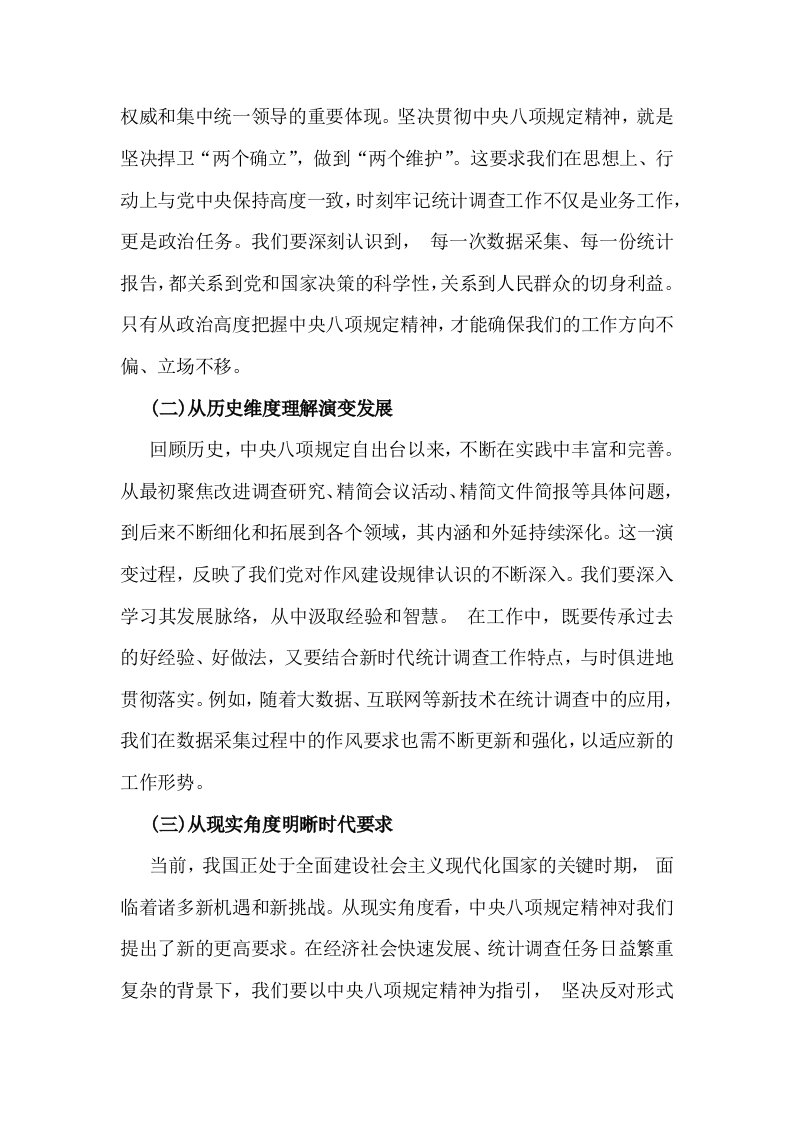 权威和集中统一领导的重要体现。坚决贯彻中央八项规定精神，就是坚决捍卫“两个确立”，做到“两个维护”。这要求我们在思想上、行动上与党中央保持高度一致，时刻牢记统计调查工作不仅是业务工作，更是政治任务。我们要深刻认识到，每一次数据采集、每一份统计报告，都关系到党和国家决策的科学性，关系到人民群众的切身利益。只有从政治高度把握中央八项规定精神，才能确保我们的工作方向不偏、立场不移。

(二)从历史维度理解演变发展

回顾历史，中央八项规定自出台以来，不断在实践中丰富和完善。从最初聚焦改进调查研究、精简会议活动、精简文件简报等具体问题，到后来不断细化和拓展到各个领域，其内涵和外延持续深化。这一演变过程，反映了我们党对作风建设规律认识的不断深入。我们要深入学习其发展脉络，从中汲取经验和智慧。在工作中，既要传承过去的好经验、好做法，又要结合新时代统计调查工作特点，与时俱进地贯彻落实。例如，随着大数据、互联网等新技术在统计调查中的应用，我们在数据采集过程中的作风要求也需不断更新和强化，以适应新的工作形势。

(三)从现实角度明晰时代要求

当前，我国正处于全面建设社会主义现代化国家的关键时期，面临着诸多新机遇和新挑战。从现实角度看，中央八项规定精神对我们提出了新的更高要求。在经济社会快速发展、统计调查任务日益繁重复杂的背景下，我们要以中央八项规定精神为指引，坚决反对形式